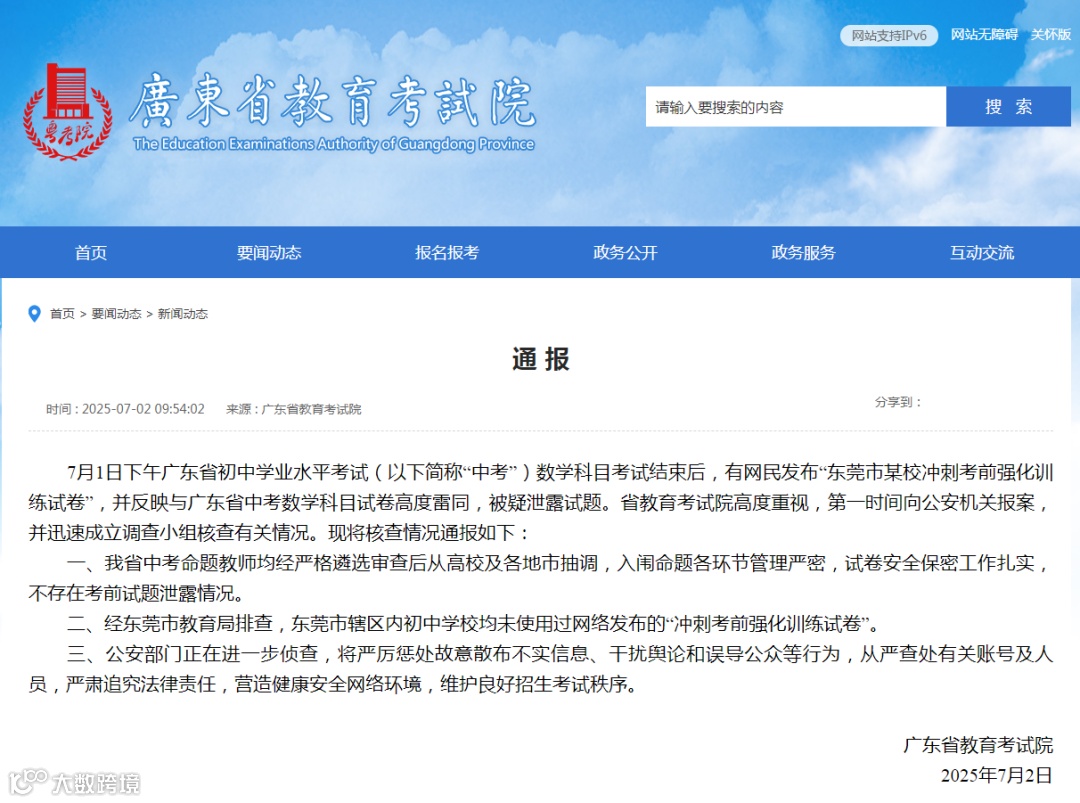 网站支持IPv6　网站无障碍　关怀版

粤考院

廣東省教育考試院
The Education Examinations Authority of Guangdong Province

请输入要搜索的内容　搜 索

首页　要闻动态　报名报考　政务公开　政务服务　互动交流

首页 > 要闻动态 > 新闻动态

通 报

时间：2025-07-02 09:54:02　来源：广东省教育考试院　分享到：

7月1日下午广东省初中学业水平考试（以下简称“中考”）数学科目考试结束后，有网民发布“东莞市某校冲刺考前强化训练试卷”，并反映与广东省中考数学科目试卷高度雷同，被疑泄露试题。省教育考试院高度重视，第一时间向公安机关报案，并迅速成立调查小组核查有关情况。现将核查情况通报如下：

一、我省中考命题教师均经严格遴选审查后从高校及各地市抽调，入闱命题各环节管理严密，试卷安全保密工作扎实，不存在考前试题泄露情况。

二、经东莞市教育局排查，东莞市辖区内初中学校均未使用过网络发布的“冲刺考前强化训练试卷”。

三、公安部门正在进一步侦查，将严厉惩处故意散布不实信息、干扰舆论和误导公众等行为，从严查处有关账号及人员，严肃追究法律责任，营造健康安全网络环境，维护良好招生考试秩序。

广东省教育考试院
2025年7月2日

大数跨境